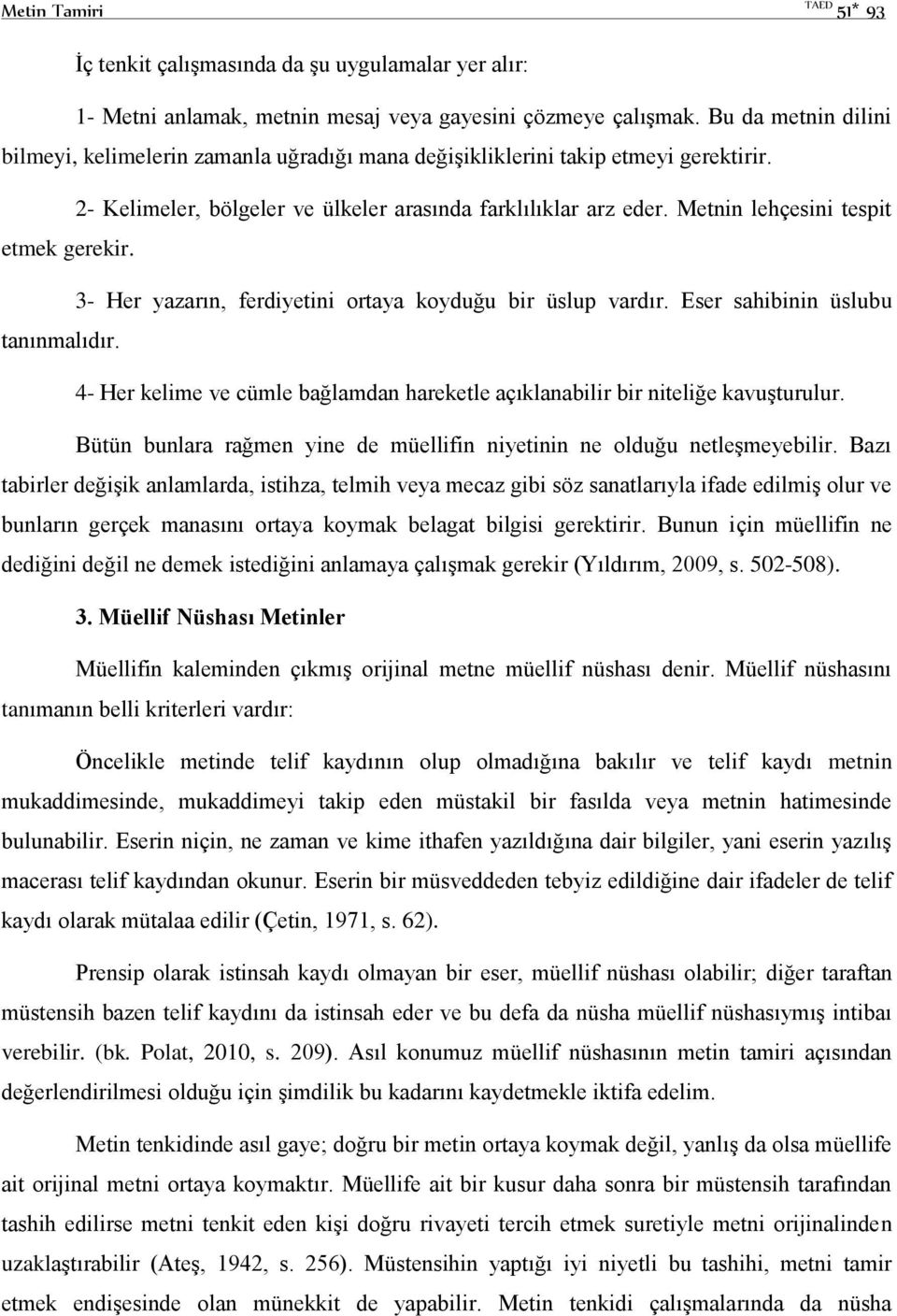 Metin Tamiri TAED 51* 93

İç tenkit çalışmasında da şu uygulamalar yer alır:

1- Metni anlamak, metnin mesaj veya gayesini çözmeye çalışmak. Bu da metnin dilini bilmeyi, kelimelerin zamanla uğradığı mana değişikliklerini takip etmeyi gerektirir.

2- Kelimeler, bölgeler ve ülkeler arasında farklılıklar arz eder. Metnin lehçesini tespit etmek gerekir.

3- Her yazarın, ferdiyetini ortaya koyduğu bir üslup vardır. Eser sahibinin üslubu tanınmalıdır.

4- Her kelime ve cümle bağlamdan hareketle açıklanabilir bir niteliğe kavuşturulur.

Bütün bunlara rağmen yine de müellifin niyetinin ne olduğu netleşmeyebilir. Bazı tabirler değişik anlamlarda, istihza, telmih veya mecaz gibi söz sanatlarıyla ifade edilmiş olur ve bunların gerçek manasını ortaya koymak belagat bilgisi gerektirir. Bunun için müellifin ne dediğini değil ne demek istediğini anlamaya çalışmak gerekir (Yıldırım, 2009, s. 502-508).

3. Müellif Nüshası Metinler

Müellifin kaleminden çıkmış orijinal metne müellif nüshası denir. Müellif nüshasını tanımanın belli kriterleri vardır:

Öncelikle metinde telif kaydının olup olmadığına bakılır ve telif kaydı metnin mukaddimesinde, mukaddimeyi takip eden müstakil bir fasılda veya metnin hatimesinde bulunabilir. Eserin niçin, ne zaman ve kime ithafen yazıldığına dair bilgiler, yani eserin yazılış macerası telif kaydından okunur. Eserin bir müsveddeden tebyiz edildiğine dair ifadeler de telif kaydı olarak mütalaa edilir (Çetin, 1971, s. 62).

Prensip olarak istinsah kaydı olmayan bir eser, müellif nüshası olabilir; diğer taraftan müstensih bazen telif kaydını da istinsah eder ve bu defa da nüsha müellif nüshasıymış intibaı verebilir. (bk. Polat, 2010, s. 209). Asıl konumuz müellif nüshasının metin tamiri açısından değerlendirilmesi olduğu için şimdilik bu kadarını kaydetmekle iktifa edelim.

Metin tenkidinde asıl gaye; doğru bir metin ortaya koymak değil, yanlış da olsa müellife ait orijinal metni ortaya koymaktır. Müellife ait bir kusur daha sonra bir müstensih tarafından tashih edilirse metni tenkit eden kişi doğru rivayeti tercih etmek suretiyle metni orijinalinden uzaklaştırabilir (Ateş, 1942, s. 256). Müstensihin yaptığı iyi niyetli bu tashihi, metni tamir etmek endişesinde olan münekkit de yapabilir. Metin tenkidi çalışmalarında da nüsha